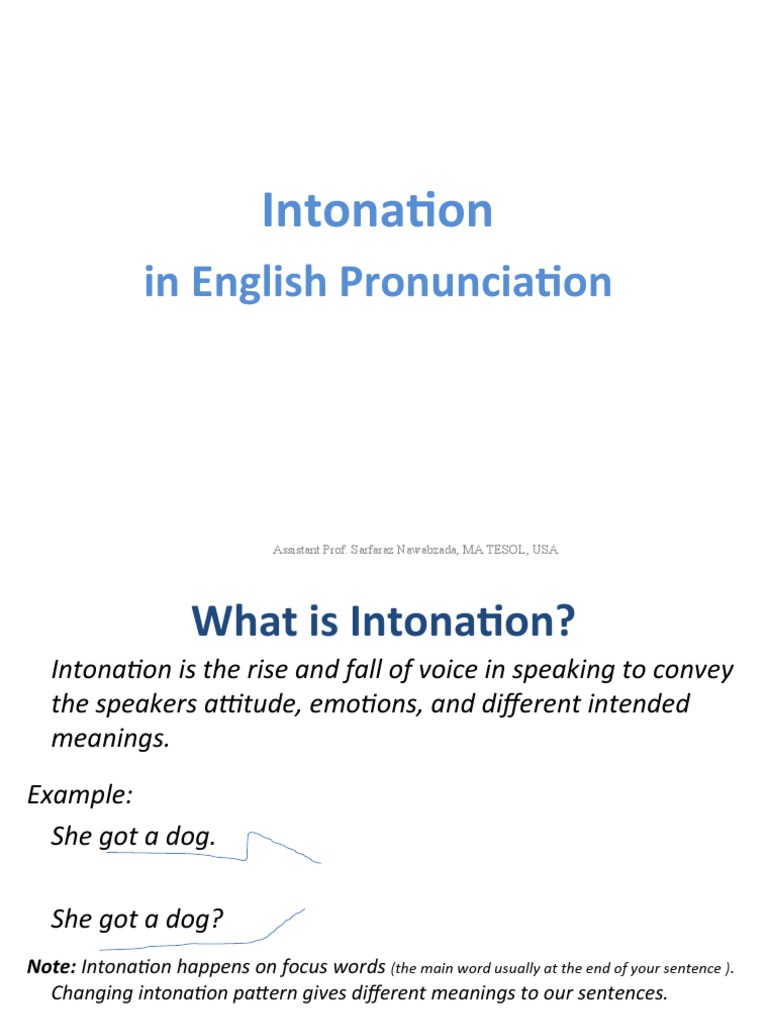 Intonation

in English Pronunciation

Assistant Prof. Sarfaraz Nawabzada, MA TESOL, USA

What is Intonation?

Intonation is the rise and fall of voice in speaking to convey the speakers attitude, emotions, and different intended meanings.

Example:

She got a dog.

She got a dog?

Note: Intonation happens on focus words (the main word usually at the end of your sentence ). Changing intonation pattern gives different meanings to our sentences.